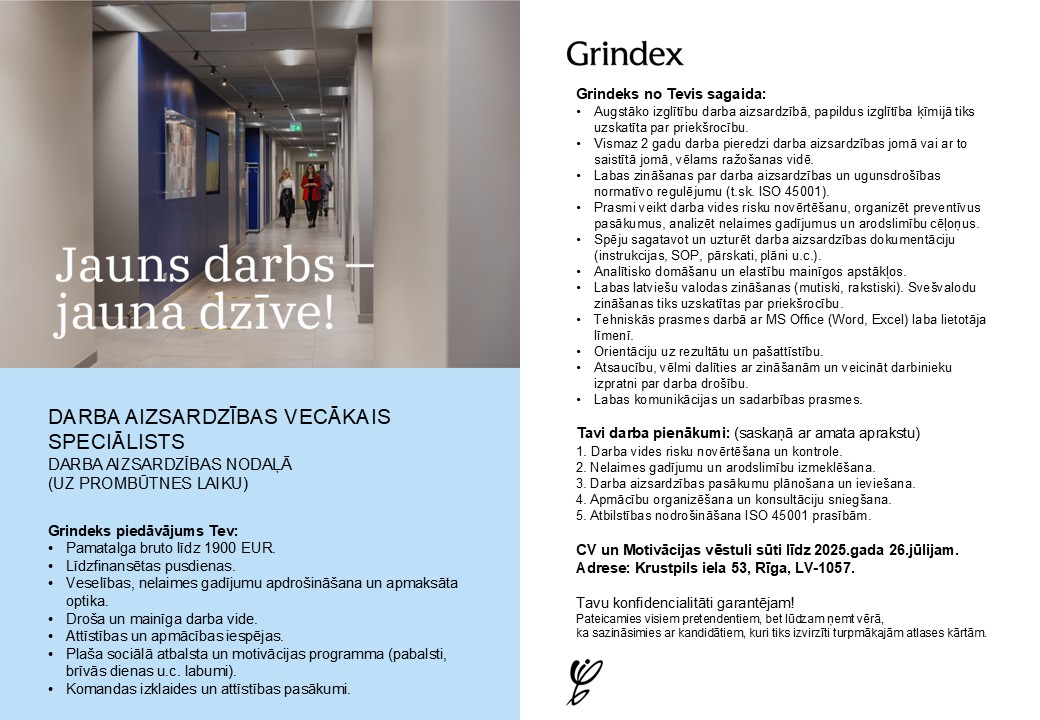 Jauns darbs – jauna dzīve!

DARBA AIZSARDZĪBAS VECĀKAIS SPECIĀLISTS
DARBA AIZSARDZĪBAS NODAĻĀ
(UZ PROMBŪTNES LAIKU)

Grindeks piedāvājums Tev:
• Pamatalga bruto līdz 1900 EUR.
• Līdzfinansētas pusdienas.
• Veselības, nelaimes gadījumu apdrošināšana un apmaksāta optika.
• Droša un mainīga darba vide.
• Attīstības un apmācības iespējas.
• Plaša sociālā atbalsta un motivācijas programma (pabalsti, brīvās dienas u.c. labumi).
• Komandas izklaides un attīstības pasākumi.

Grindex

Grindeks no Tevis sagaida:
• Augstāko izglītību darba aizsardzībā, papildus izglītība ķīmijā tiks uzskatīta par priekšrocību.
• Vismaz 2 gadu darba pieredzi darba aizsardzības jomā vai ar to saistītā jomā, vēlams ražošanas vidē.
• Labas zināšanas par darba aizsardzības un ugunsdrošības normatīvo regulējumu (t.sk. ISO 45001).
• Prasmi veikt darba vides risku novērtēšanu, organizēt preventīvus pasākumus, analizēt nelaimes gadījumus un arodslimību cēloņus.
• Spēju sagatavot un uzturēt darba aizsardzības dokumentāciju (instrukcijas, SOP, pārskati, plāni u.c.).
• Analītisko domāšanu un elastību mainīgos apstākļos.
• Labas latviešu valodas zināšanas (mutiski, rakstiski). Svešvalodu zināšanas tiks uzskatītas par priekšrocību.
• Tehniskās prasmes darbā ar MS Office (Word, Excel) laba lietotāja līmenī.
• Orientāciju uz rezultātu un pašattīstību.
• Atsaucību, vēlmi dalīties ar zināšanām un veicināt darbinieku izpratni par darba drošību.
• Labas komunikācijas un sadarbības prasmes.

Tavi darba pienākumi: (saskaņā ar amata aprakstu)
1. Darba vides risku novērtēšana un kontrole.
2. Nelaimes gadījumu un arodslimību izmeklēšana.
3. Darba aizsardzības pasākumu plānošana un ieviešana.
4. Apmācību organizēšana un konsultāciju sniegšana.
5. Atbilstības nodrošināšana ISO 45001 prasībām.

CV un Motivācijas vēstuli sūti līdz 2025.gada 26.jūlijam.
Adrese: Krustpils iela 53, Rīga, LV-1057.

Tavu konfidencialitāti garantējam!
Pateicamies visiem pretendentiem, bet lūdzam ņemt vērā, ka sazināsimies ar kandidātiem, kuri tiks izvirzīti turpmākajām atlases kārtām.